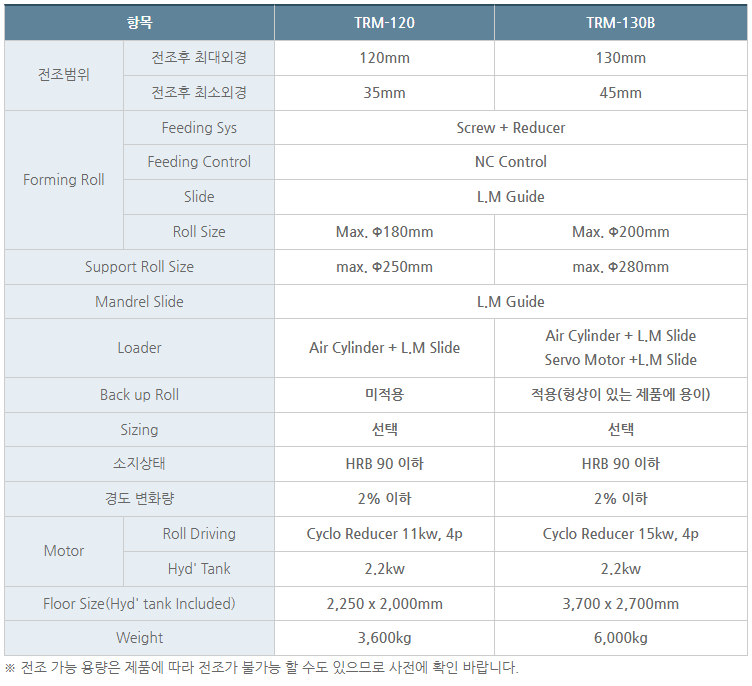 | 항목 |  | TRM-120 | TRM-130B |
|---|---|---|---|
| 전조범위 | 전조후 최대외경 | 120mm | 130mm |
|  | 전조후 최소외경 | 35mm | 45mm |
| Forming Roll | Feeding Sys | Screw + Reducer |  |
|  | Feeding Control | NC Control |  |
|  | Slide | L.M Guide |  |
|  | Roll Size | Max. Φ180mm | Max. Φ200mm |
| Support Roll Size |  | max. Φ250mm | max. Φ280mm |
| Mandrel Slide |  | L.M Guide |  |
| Loader |  | Air Cylinder + L.M Slide | Air Cylinder + L.M Slide Servo Motor +L.M Slide |
| Back up Roll |  | 미적용 | 적용(형상이 있는 제품에 용이) |
| Sizing |  | 선택 | 선택 |
| 소지상태 |  | HRB 90 이하 | HRB 90 이하 |
| 경도 변화량 |  | 2% 이하 | 2% 이하 |
| Motor | Roll Driving | Cyclo Reducer 11kw, 4p | Cyclo Reducer 15kw, 4p |
|  | Hyd' Tank | 2.2kw | 2.2kw |
| Floor Size(Hyd' tank Included) |  | 2,250 x 2,000mm | 3,700 x 2,700mm |
| Weight |  | 3,600kg | 6,000kg |

※ 전조 가능 용량은 제품에 따라 전조가 불가능 할 수도 있으므로 사전에 확인 바랍니다.